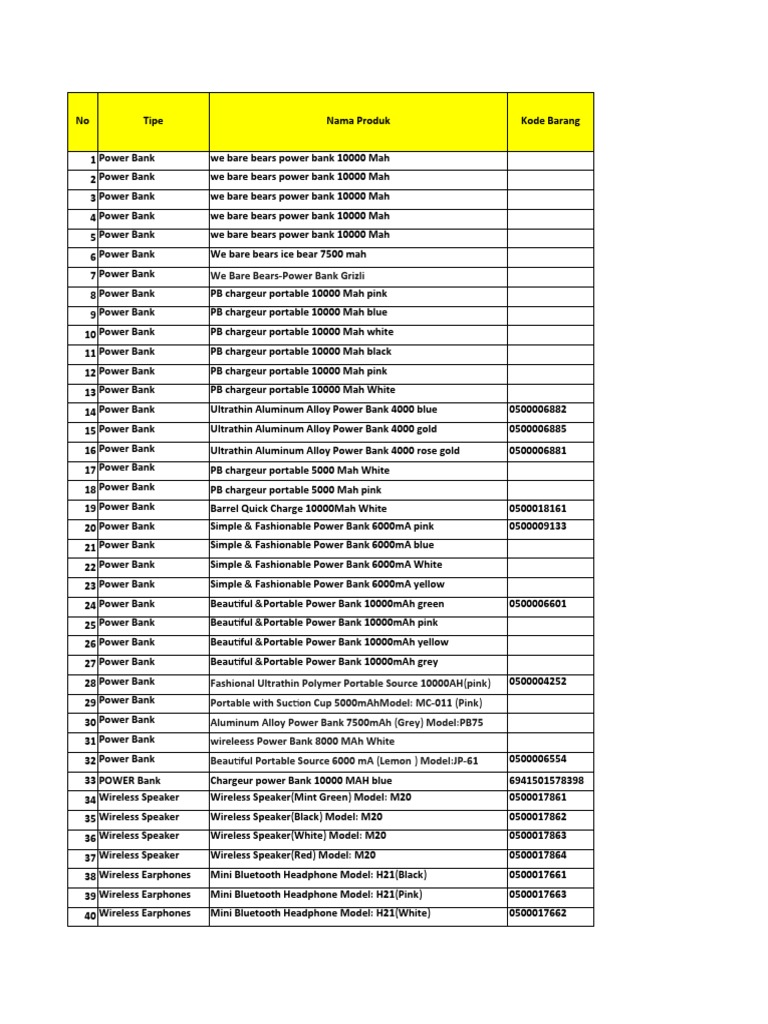 | No | Tipe | Nama Produk | Kode Barang |
|---|---|---|---|
| 1 | Power Bank | we bare bears power bank 10000 Mah | |
| 2 | Power Bank | we bare bears power bank 10000 Mah | |
| 3 | Power Bank | we bare bears power bank 10000 Mah | |
| 4 | Power Bank | we bare bears power bank 10000 Mah | |
| 5 | Power Bank | we bare bears power bank 10000 Mah | |
| 6 | Power Bank | We bare bears ice bear 7500 mah | |
| 7 | Power Bank | We Bare Bears-Power Bank Grizli | |
| 8 | Power Bank | PB chargeur portable 10000 Mah pink | |
| 9 | Power Bank | PB chargeur portable 10000 Mah blue | |
| 10 | Power Bank | PB chargeur portable 10000 Mah white | |
| 11 | Power Bank | PB chargeur portable 10000 Mah black | |
| 12 | Power Bank | PB chargeur portable 10000 Mah pink | |
| 13 | Power Bank | PB chargeur portable 10000 Mah White | |
| 14 | Power Bank | Ultrathin Aluminum Alloy Power Bank 4000 blue | 0500006882 |
| 15 | Power Bank | Ultrathin Aluminum Alloy Power Bank 4000 gold | 0500006885 |
| 16 | Power Bank | Ultrathin Aluminum Alloy Power Bank 4000 rose gold | 0500006881 |
| 17 | Power Bank | PB chargeur portable 5000 Mah White | |
| 18 | Power Bank | PB chargeur portable 5000 Mah pink | |
| 19 | Power Bank | Barrel Quick Charge 10000Mah White | 0500018161 |
| 20 | Power Bank | Simple & Fashionable Power Bank 6000mA pink | 0500009133 |
| 21 | Power Bank | Simple & Fashionable Power Bank 6000mA blue | |
| 22 | Power Bank | Simple & Fashionable Power Bank 6000mA White | |
| 23 | Power Bank | Simple & Fashionable Power Bank 6000mA yellow | |
| 24 | Power Bank | Beautiful &Portable Power Bank 10000mAh green | 0500006601 |
| 25 | Power Bank | Beautiful &Portable Power Bank 10000mAh pink | |
| 26 | Power Bank | Beautiful &Portable Power Bank 10000mAh yellow | |
| 27 | Power Bank | Beautiful &Portable Power Bank 10000mAh grey | |
| 28 | Power Bank | Fashional Ultrathin Polymer Portable Source 10000AH(pink) | 0500004252 |
| 29 | Power Bank | Portable with Suction Cup 5000mAhModel: MC-011 (Pink) | |
| 30 | Power Bank | Aluminum Alloy Power Bank 7500mAh (Grey) Model:PB75 | |
| 31 | Power Bank | wireleess Power Bank 8000 MAh White | |
| 32 | Power Bank | Beautiful Portable Source 6000 mA (Lemon ) Model:JP-61 | 0500006554 |
| 33 | POWER Bank | Chargeur power Bank 10000 MAH blue | 6941501578398 |
| 34 | Wireless Speaker | Wireless Speaker(Mint Green) Model: M20 | 0500017861 |
| 35 | Wireless Speaker | Wireless Speaker(Black) Model: M20 | 0500017862 |
| 36 | Wireless Speaker | Wireless Speaker(White) Model: M20 | 0500017863 |
| 37 | Wireless Speaker | Wireless Speaker(Red) Model: M20 | 0500017864 |
| 38 | Wireless Earphones | Mini Bluetooth Headphone Model: H21(Black) | 0500017661 |
| 39 | Wireless Earphones | Mini Bluetooth Headphone Model: H21(Pink) | 0500017663 |
| 40 | Wireless Earphones | Mini Bluetooth Headphone Model: H21(White) | 0500017662 |